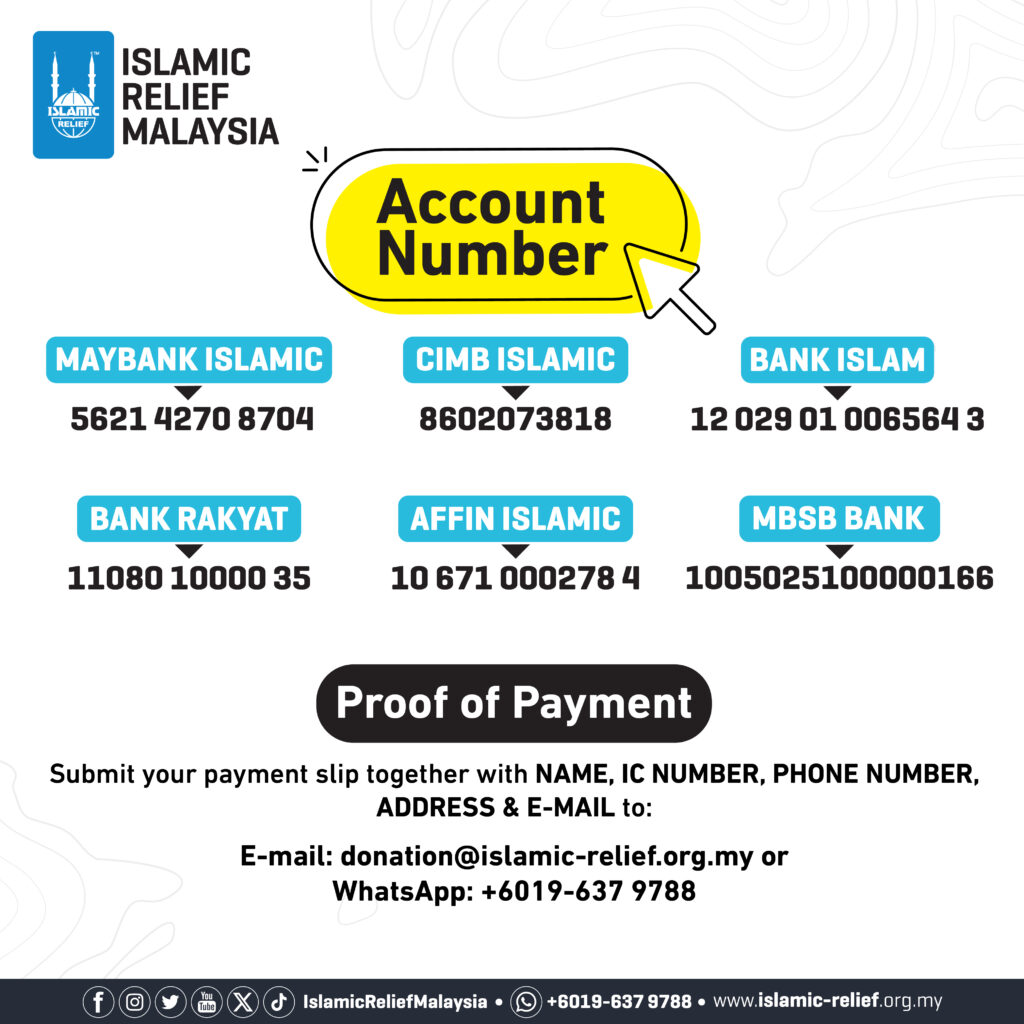 ISLAMIC RELIEF

ISLAMIC RELIEF MALAYSIA

Account Number

MAYBANK ISLAMIC
5621 4270 8704

CIMB ISLAMIC
8602073818

BANK ISLAM
12 029 01 006564 3

BANK RAKYAT
11080 10000 35

AFFIN ISLAMIC
10 671 000278 4

MBSB BANK
1005025100000166

Proof of Payment

Submit your payment slip together with NAME, IC NUMBER, PHONE NUMBER, ADDRESS & E-MAIL to:

E-mail: donation@islamic-relief.org.my or
WhatsApp: +6019-637 9788

IslamicReliefMalaysia • +6019-637 9788 • www.islamic-relief.org.my